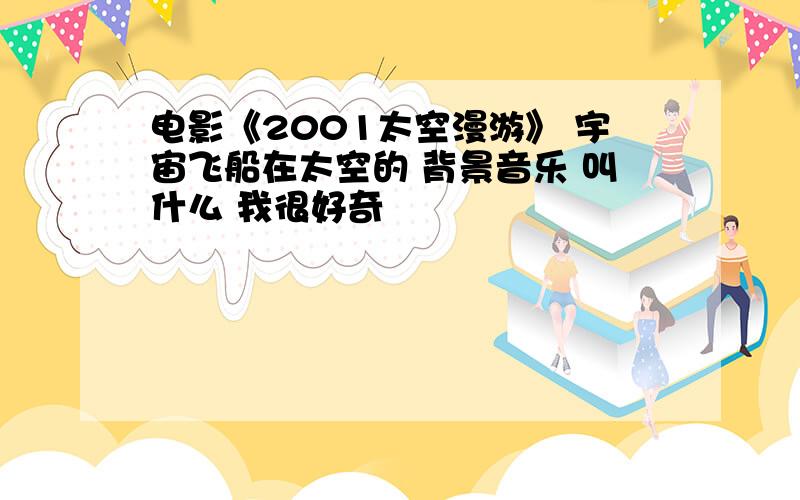 电影《2001太空漫游》 宇宙飞船在太空的 背景音乐 叫什么 我很好奇